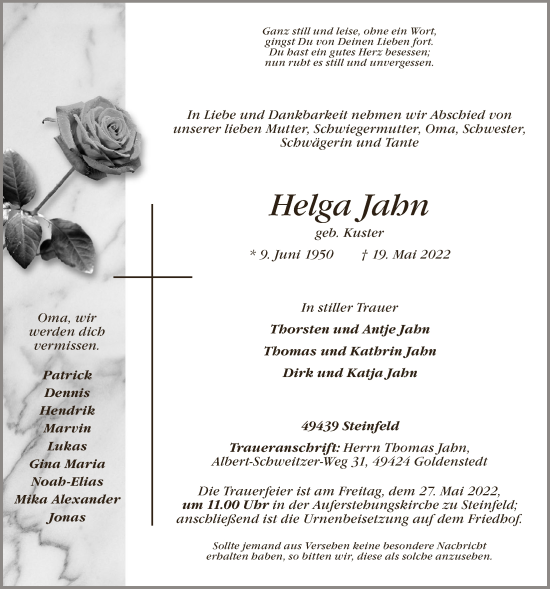 Ganz still und leise, ohne ein Wort,
gingst Du von Deinen Lieben fort.
Du hast ein gutes Herz besessen;
nun ruht es still und unvergessen.

In Liebe und Dankbarkeit nehmen wir Abschied von unserer lieben Mutter, Schwiegermutter, Oma, Schwester, Schwägerin und Tante

Helga Jahn

geb. Kuster

* 9. Juni 1950 † 19. Mai 2022

In stiller Trauer

Thorsten und Antje Jahn

Thomas und Kathrin Jahn

Dirk und Katja Jahn

49439 Steinfeld

Traueranschrift: Herrn Thomas Jahn, Albert-Schweitzer-Weg 31, 49424 Goldenstedt

Die Trauerfeier ist am Freitag, dem 27. Mai 2022, um 11.00 Uhr in der Auferstehungskirche zu Steinfeld; anschließend ist die Urnenbeisetzung auf dem Friedhof.

Sollte jemand aus Versehen keine besondere Nachricht erhalten haben, so bitten wir, diese als solche anzusehen.

Oma, wir werden dich vermissen.

Patrick
Dennis
Hendrik
Marvin
Lukas
Gina Maria
Noah-Elias
Mika Alexander
Jonas